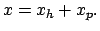 $x = x_h + x_p.$